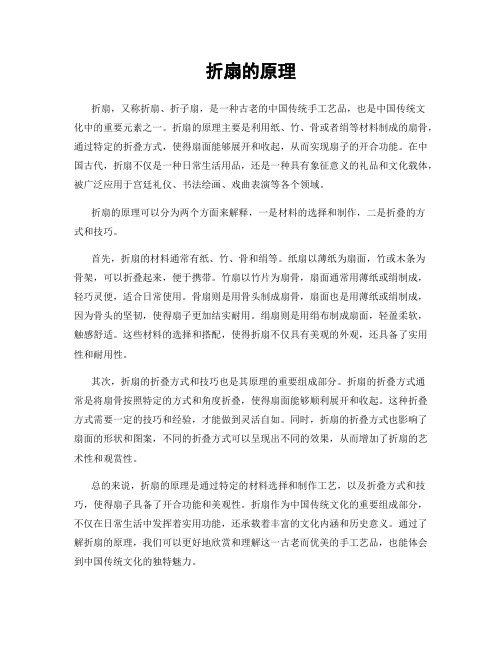 折扇的原理

折扇，又称折扇、折子扇，是一种古老的中国传统手工艺品，也是中国传统文化中的重要元素之一。折扇的原理主要是利用纸、竹、骨或者绢等材料制成的扇骨，通过特定的折叠方式，使得扇面能够展开和收起，从而实现扇子的开合功能。在中国古代，折扇不仅是一种日常生活用品，还是一种具有象征意义的礼品和文化载体，被广泛应用于宫廷礼仪、书法绘画、戏曲表演等各个领域。

折扇的原理可以分为两个方面来解释，一是材料的选择和制作，二是折叠的方式和技巧。

首先，折扇的材料通常有纸、竹、骨和绢等。纸扇以薄纸为扇面，竹或木条为骨架，可以折叠起来，便于携带。竹扇以竹片为扇骨，扇面通常用薄纸或绢制成，轻巧灵便，适合日常使用。骨扇则是用骨头制成扇骨，扇面也是用薄纸或绢制成，因为骨头的坚韧，使得扇子更加结实耐用。绢扇则是用绢布制成扇面，轻盈柔软，触感舒适。这些材料的选择和搭配，使得折扇不仅具有美观的外观，还具备了实用性和耐用性。

其次，折扇的折叠方式和技巧也是其原理的重要组成部分。折扇的折叠方式通常是将扇骨按照特定的方式和角度折叠，使得扇面能够顺利展开和收起。这种折叠方式需要一定的技巧和经验，才能做到灵活自如。同时，折扇的折叠方式也影响了扇面的形状和图案，不同的折叠方式可以呈现出不同的效果，从而增加了折扇的艺术性和观赏性。

总的来说，折扇的原理是通过特定的材料选择和制作工艺，以及折叠方式和技巧，使得扇子具备了开合功能和美观性。折扇作为中国传统文化的重要组成部分，不仅在日常生活中发挥着实用功能，还承载着丰富的文化内涵和历史意义。通过了解折扇的原理，我们可以更好地欣赏和理解这一古老而优美的手工艺品，也能体会到中国传统文化的独特魅力。